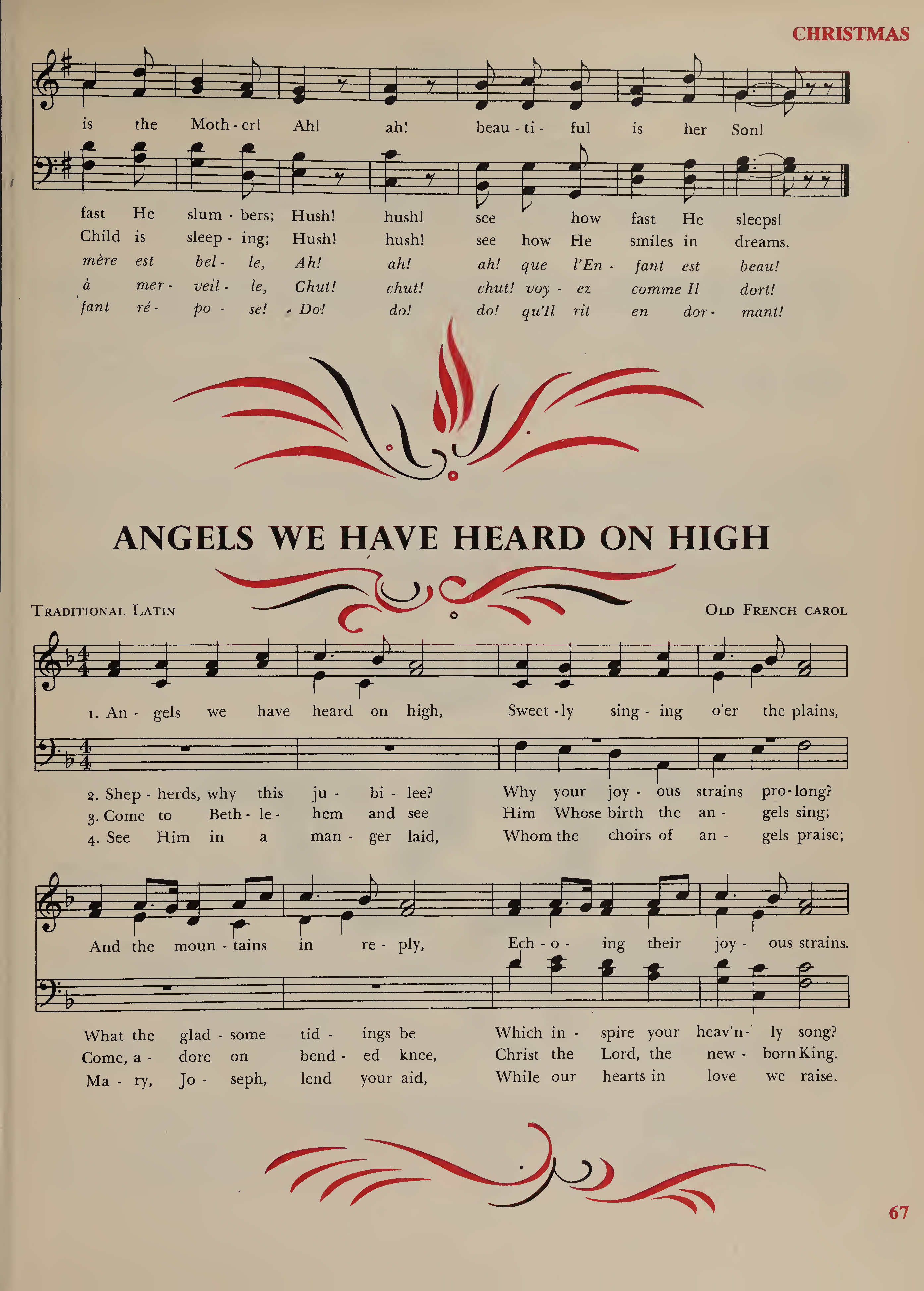 CHRISTMAS

is the Moth - er! Ah! ah! beau - ti - ful is her Son!

fast He slum - bers; Hush! hush! see how fast He sleeps!
Child is sleep - ing; Hush! hush! see how He smiles in dreams.
mère est bel - le, Ah! ah! ah! que l'En - fant est beau!
à mer - veil - le, Chut! chut! chut! voy - ez comme Il dort!
fant ré - po - se! Do! do! do! qu'Il rit en dor - mant!

ANGELS WE HAVE HEARD ON HIGH

TRADITIONAL LATIN

OLD FRENCH CAROL

1. An - gels we have heard on high, Sweet - ly sing - ing o'er the plains,

2. Shep - herds, why this ju - bi - lee? Why your joy - ous strains pro - long?
3. Come to Beth - le - hem and see Him Whose birth the an - gels sing;
4. See Him in a man - ger laid, Whom the choirs of an - gels praise;

And the moun - tains in re - ply, Ech - o - ing their joy - ous strains.

What the glad - some tid - ings be Which in - spire your heav'n - ly song?
Come, a - dore on bend - ed knee, Christ the Lord, the new - born King.
Ma - ry, Jo - seph, lend your aid, While our hearts in love we raise.

67